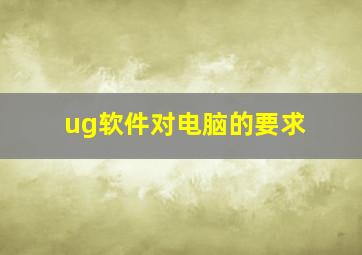 ug软件对电脑的要求